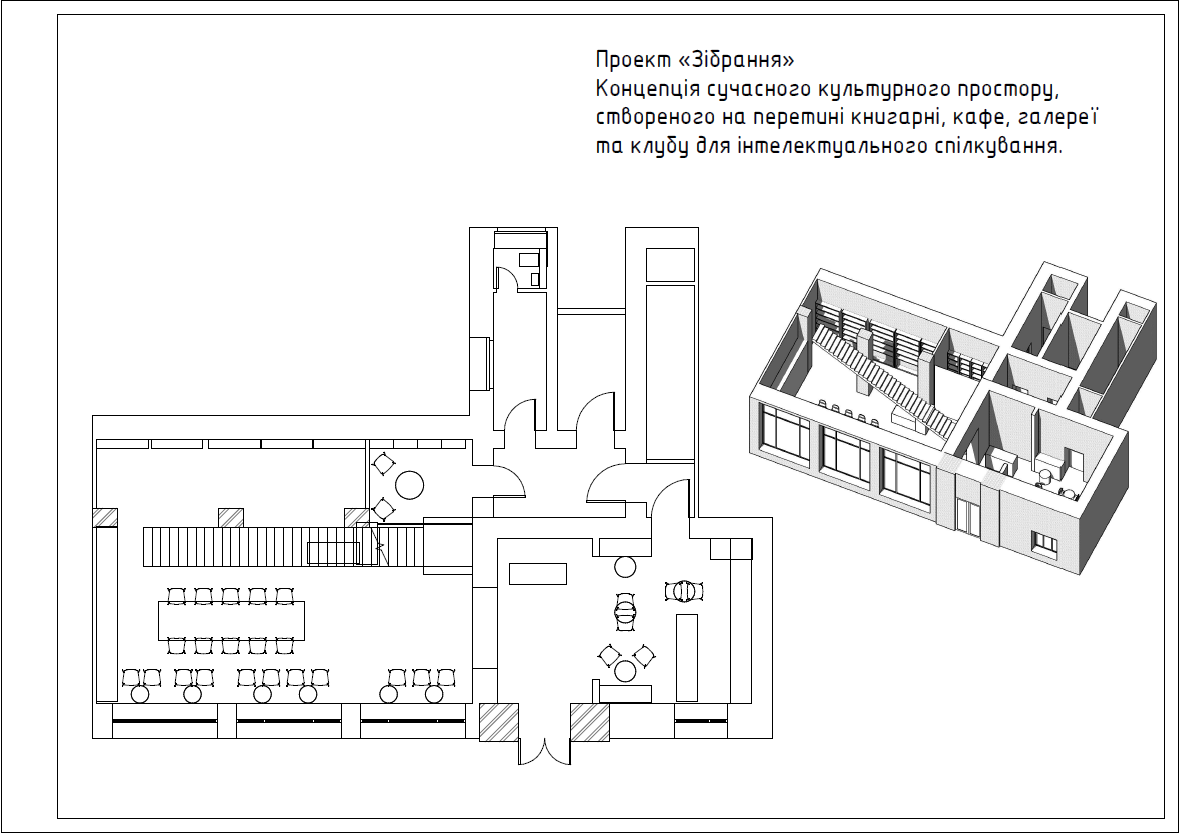 Проект «Зібрання»
Концепція сучасного культурного простору, створеного на перетині книгарні, кафе, галереї та клубу для інтелектуального спілкування.